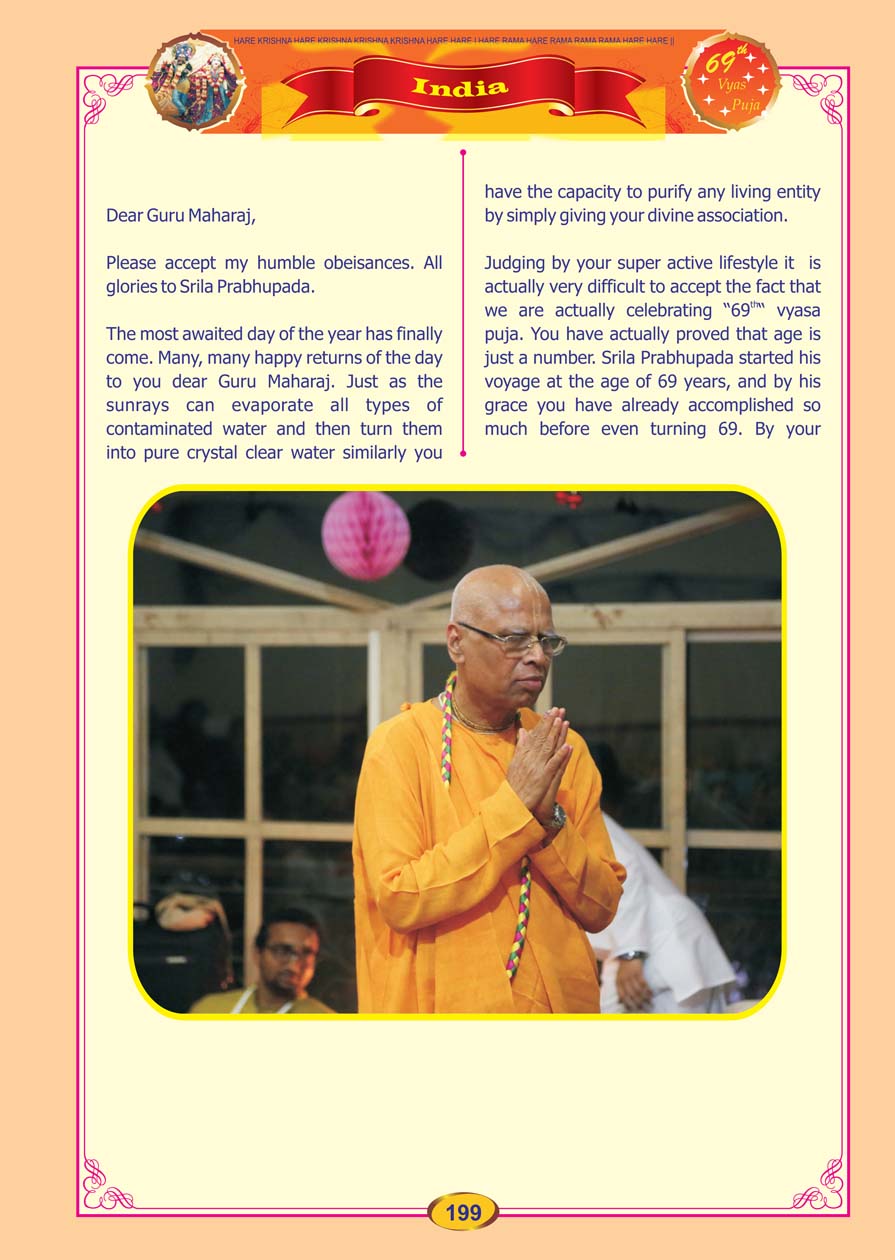 HARE KRISHNA HARE KRISHNA KRISHNA KRISHNA HARE HARE | HARE RAMA HARE RAMA RAMA RAMA HARE HARE ||

India

69th Vyas Puja

Dear Guru Maharaj,

Please accept my humble obeisances. All glories to Srila Prabhupada.

The most awaited day of the year has finally come. Many, many happy returns of the day to you dear Guru Maharaj. Just as the sunrays can evaporate all types of contaminated water and then turn them into pure crystal clear water similarly you have the capacity to purify any living entity by simply giving your divine association.

Judging by your super active lifestyle it is actually very difficult to accept the fact that we are actually celebrating "69th" vyasa puja. You have actually proved that age is just a number. Srila Prabhupada started his voyage at the age of 69 years, and by his grace you have already accomplished so much before even turning 69. By your

199